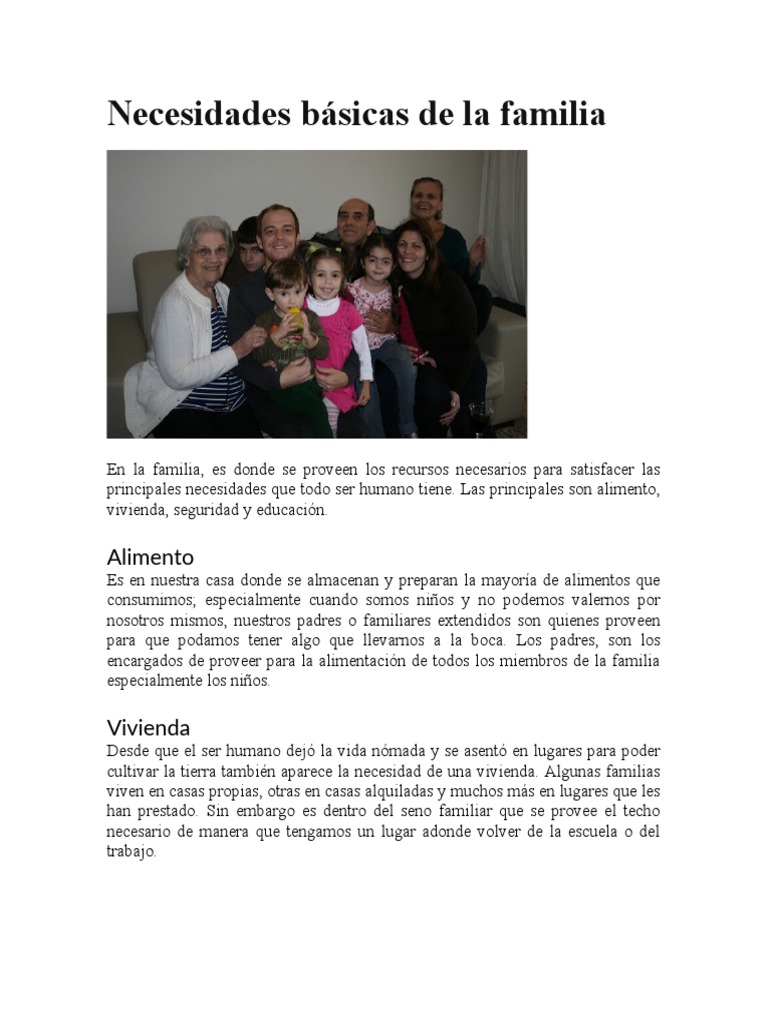 Necesidades básicas de la familia

En la familia, es donde se proveen los recursos necesarios para satisfacer las principales necesidades que todo ser humano tiene. Las principales son alimento, vivienda, seguridad y educación.

Alimento

Es en nuestra casa donde se almacenan y preparan la mayoría de alimentos que consumimos; especialmente cuando somos niños y no podemos valernos por nosotros mismos, nuestros padres o familiares extendidos son quienes proveen para que podamos tener algo que llevarnos a la boca. Los padres, son los encargados de proveer para la alimentación de todos los miembros de la familia especialmente los niños.

Vivienda

Desde que el ser humano dejó la vida nómada y se asentó en lugares para poder cultivar la tierra también aparece la necesidad de una vivienda. Algunas familias viven en casas propias, otras en casas alquiladas y muchos más en lugares que les han prestado. Sin embargo es dentro del seno familiar que se provee el techo necesario de manera que tengamos un lugar adonde volver de la escuela o del trabajo.